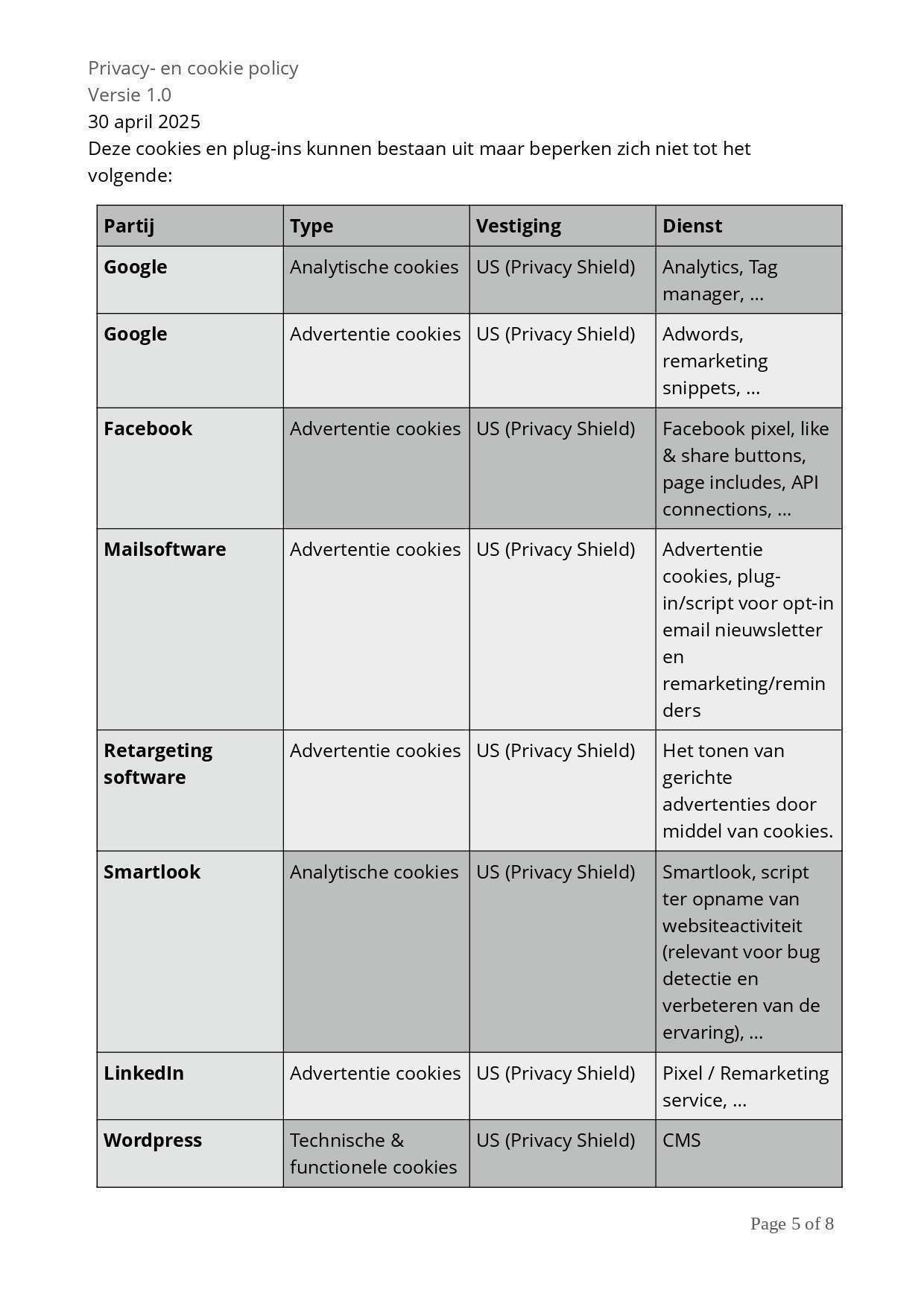 Privacy- en cookie policy
Versie 1.0
30 april 2025
Deze cookies en plug-ins kunnen bestaan uit maar beperken zich niet tot het volgende:

| Partij | Type | Vestiging | Dienst |
|---|---|---|---|
| Google | Analytische cookies | US (Privacy Shield) | Analytics, Tag manager, ... |
| Google | Advertentie cookies | US (Privacy Shield) | Adwords, remarketing snippets, ... |
| Facebook | Advertentie cookies | US (Privacy Shield) | Facebook pixel, like & share buttons, page includes, API connections, ... |
| Mailsoftware | Advertentie cookies | US (Privacy Shield) | Advertentie cookies, plug-in/script voor opt-in email nieuwsletter en remarketing/reminders |
| Retargeting software | Advertentie cookies | US (Privacy Shield) | Het tonen van gerichte advertenties door middel van cookies. |
| Smartlook | Analytische cookies | US (Privacy Shield) | Smartlook, script ter opname van websiteactiviteit (relevant voor bug detectie en verbeteren van de ervaring), ... |
| LinkedIn | Advertentie cookies | US (Privacy Shield) | Pixel / Remarketing service, ... |
| Wordpress | Technische & functionele cookies | US (Privacy Shield) | CMS |

Page 5 of 8